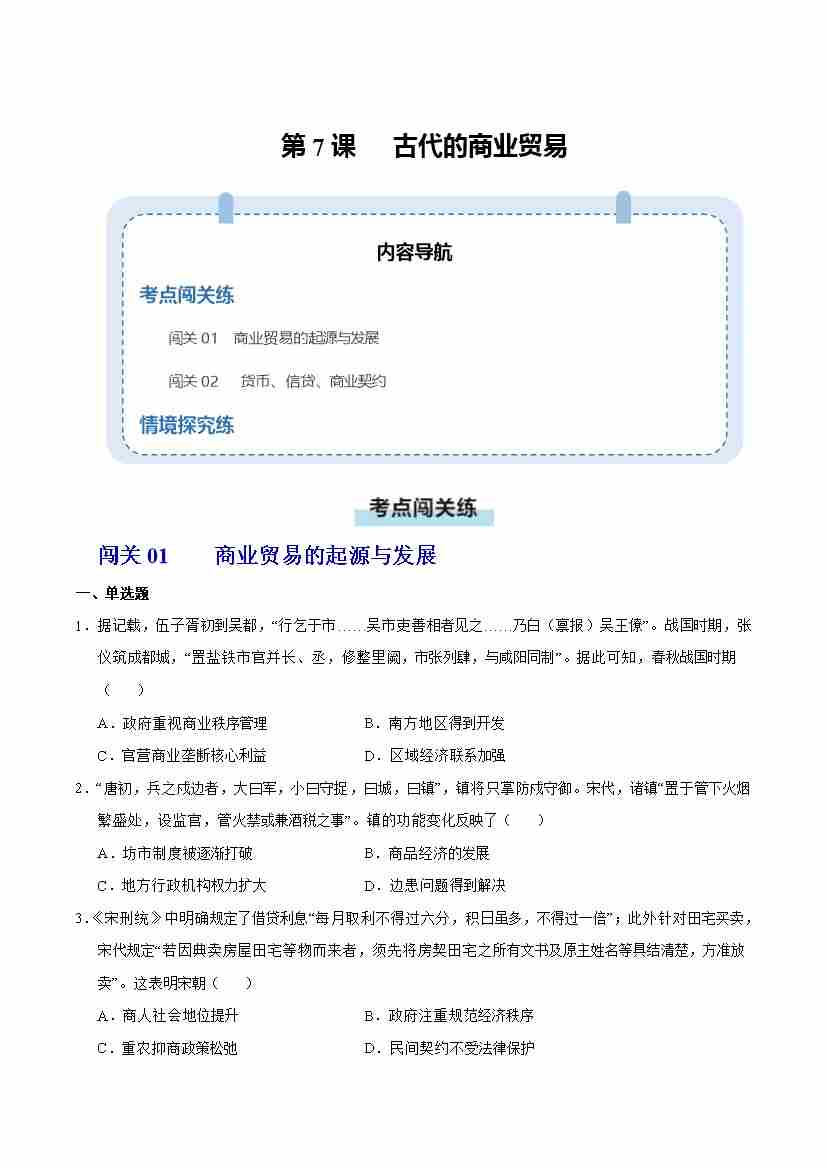 第 7 课　古代的商业贸易

内容导航

考点闯关练

闯关 01　商业贸易的起源与发展

闯关 02　货币、信贷、商业契约

情境探究练

考点闯关练

闯关 01　　商业贸易的起源与发展

一、单选题

1．据记载，伍子胥初到吴都，“行乞于市……吴市吏善相者见之……乃白（禀报）吴王僚”。战国时期，张仪筑成都城，“置盐铁市官并长、丞，修整里阓，市张列肆，与咸阳同制”。据此可知，春秋战国时期（　　）

A．政府重视商业秩序管理　　B．南方地区得到开发

C．官营商业垄断核心利益　　D．区域经济联系加强

2．“唐初，兵之戍边者，大曰军，小曰守捉，曰城，曰镇”，镇将只掌防戍守御。宋代，诸镇“置于管下火烟繁盛处，设监官，管火禁或兼酒税之事”。镇的功能变化反映了（　　）

A．坊市制度被逐渐打破　　B．商品经济的发展

C．地方行政机构权力扩大　　D．边患问题得到解决

3．《宋刑统》中明确规定了借贷利息“每月取利不得过六分，积日虽多，不得过一倍”；此外针对田宅买卖，宋代规定“若因典卖房屋田宅等物而来者，须先将房契田宅之所有文书及原主姓名等具结清楚，方准放卖”。这表明宋朝（　　）

A．商人社会地位提升　　B．政府注重规范经济秩序

C．重农抑商政策松弛　　D．民间契约不受法律保护